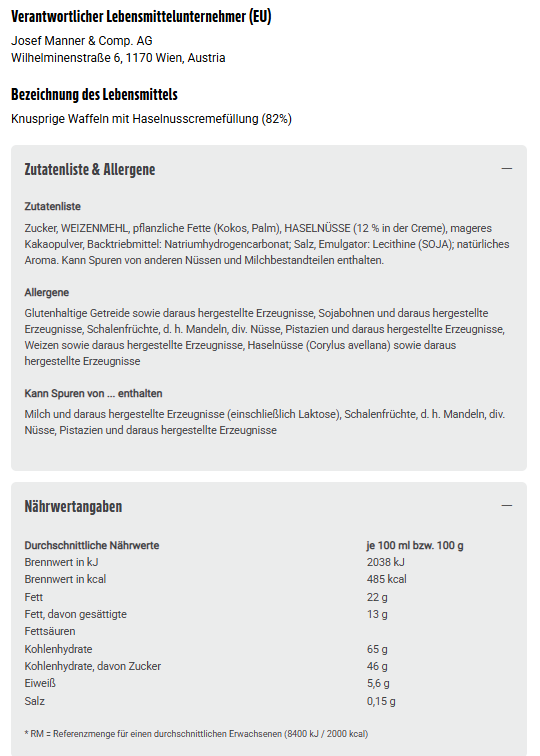 Verantwortlicher Lebensmittelunternehmer (EU)

Josef Manner & Comp. AG
Wilhelminenstraße 6, 1170 Wien, Austria

Bezeichnung des Lebensmittels

Knusprige Waffeln mit Haselnusscremefüllung (82%)

Zutatenliste & Allergene

—

Zutatenliste

Zucker, WEIZENMEHL, pflanzliche Fette (Kokos, Palm), HASELNÜSSE (12 % in der Creme), mageres Kakaopulver, Backtriebmittel: Natriumhydrogencarbonat; Salz, Emulgator: Lecithine (SOJA); natürliches Aroma. Kann Spuren von anderen Nüssen und Milchbestandteilen enthalten.

Allergene

Glutenhaltige Getreide sowie daraus hergestellte Erzeugnisse, Sojabohnen und daraus hergestellte Erzeugnisse, Schalenfrüchte, d. h. Mandeln, div. Nüsse, Pistazien und daraus hergestellte Erzeugnisse, Weizen sowie daraus hergestellte Erzeugnisse, Haselnüsse (Corylus avellana) sowie daraus hergestellte Erzeugnisse

Kann Spuren von ... enthalten

Milch und daraus hergestellte Erzeugnisse (einschließlich Laktose), Schalenfrüchte, d. h. Mandeln, div. Nüsse, Pistazien und daraus hergestellte Erzeugnisse

Nährwertangaben

—

| Durchschnittliche Nährwerte | je 100 ml bzw. 100 g |
|---|---|
| Brennwert in kJ | 2038 kJ |
| Brennwert in kcal | 485 kcal |
| Fett | 22 g |
| Fett, davon gesättigte Fettsäuren | 13 g |
| Kohlenhydrate | 65 g |
| Kohlenhydrate, davon Zucker | 46 g |
| Eiweiß | 5,6 g |
| Salz | 0,15 g |

* RM = Referenzmenge für einen durchschnittlichen Erwachsenen (8400 kJ / 2000 kcal)